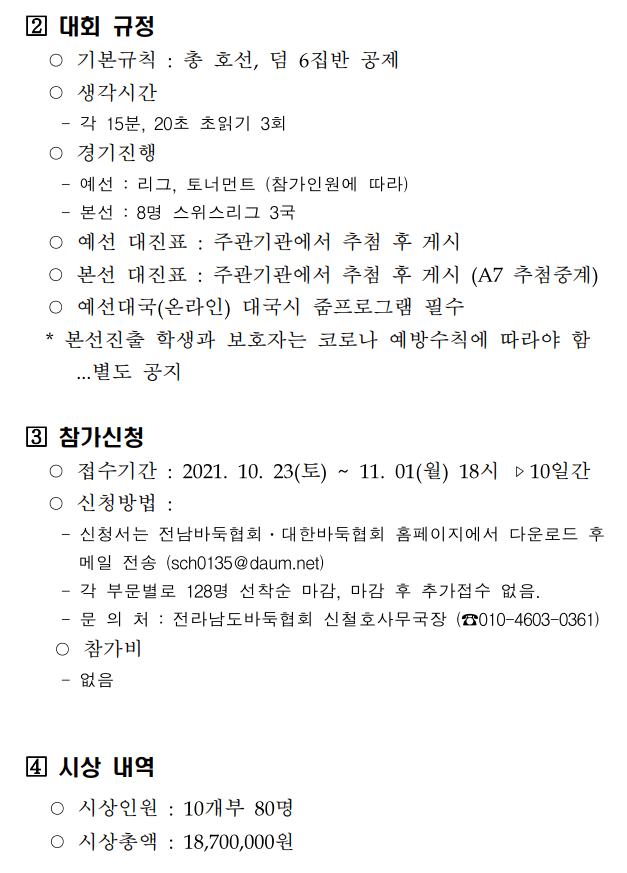 ② 대회 규정

○ 기본규칙 : 총 호선, 덤 6집반 공제

○ 생각시간

- 각 15분, 20초 초읽기 3회

○ 경기진행

- 예선 : 리그, 토너먼트 (참가인원에 따라)

- 본선 : 8명 스위스리그 3국

○ 예선 대진표 : 주관기관에서 추첨 후 게시

○ 본선 대진표 : 주관기관에서 추첨 후 게시 (A7 추첨중계)

○ 예선대국(온라인) 대국시 줌프로그램 필수

* 본선진출 학생과 보호자는 코로나 예방수칙에 따라야 함 ...별도 공지

③ 참가신청

○ 접수기간 : 2021. 10. 23(토) ~ 11. 01(월) 18시 ▷10일간

○ 신청방법 :

- 신청서는 전남바둑협회·대한바둑협회 홈페이지에서 다운로드 후 메일 전송 (sch0135@daum.net)

- 각 부문별로 128명 선착순 마감, 마감 후 추가접수 없음.

- 문 의 처 : 전라남도바둑협회 신철호사무국장 (☎010-4603-0361)

○ 참가비

- 없음

④ 시상 내역

○ 시상인원 : 10개부 80명

○ 시상총액 : 18,700,000원